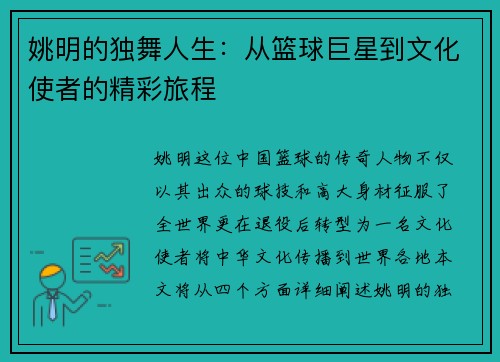 姚明的独舞人生：从篮球巨星到文化使者的精彩旅程

姚明这位中国篮球的传奇人物不仅以其出众的球技和高大身材征服了全世界更在退役后转型为一名文化使者将中华文化传播到世界各地本文将从四个方面详细阐述姚明的独